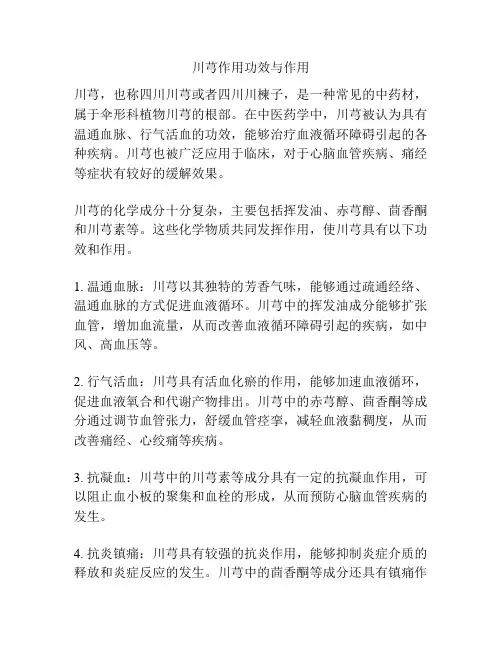 川芎作用功效与作用

川芎，也称四川川芎或者四川川楝子，是一种常见的中药材，属于伞形科植物川芎的根部。在中医药学中，川芎被认为具有温通血脉、行气活血的功效，能够治疗血液循环障碍引起的各种疾病。川芎也被广泛应用于临床，对于心脑血管疾病、痛经等症状有较好的缓解效果。

川芎的化学成分十分复杂，主要包括挥发油、赤芎醇、茴香酮和川芎素等。这些化学物质共同发挥作用，使川芎具有以下功效和作用。

1. 温通血脉：川芎以其独特的芳香气味，能够通过疏通经络、温通血脉的方式促进血液循环。川芎中的挥发油成分能够扩张血管，增加血流量，从而改善血液循环障碍引起的疾病，如中风、高血压等。

2. 行气活血：川芎具有活血化瘀的作用，能够加速血液循环，促进血液氧合和代谢产物排出。川芎中的赤芎醇、茴香酮等成分通过调节血管张力，舒缓血管痉挛，减轻血液黏稠度，从而改善痛经、心绞痛等疾病。

3. 抗凝血：川芎中的川芎素等成分具有一定的抗凝血作用，可以阻止血小板的聚集和血栓的形成，从而预防心脑血管疾病的发生。

4. 抗炎镇痛：川芎具有较强的抗炎作用，能够抑制炎症介质的释放和炎症反应的发生。川芎中的茴香酮等成分还具有镇痛作